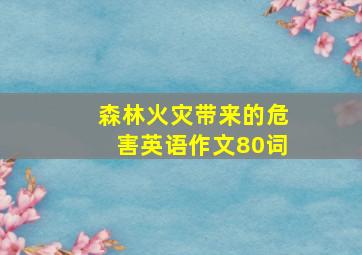 森林火灾带来的危害英语作文80词